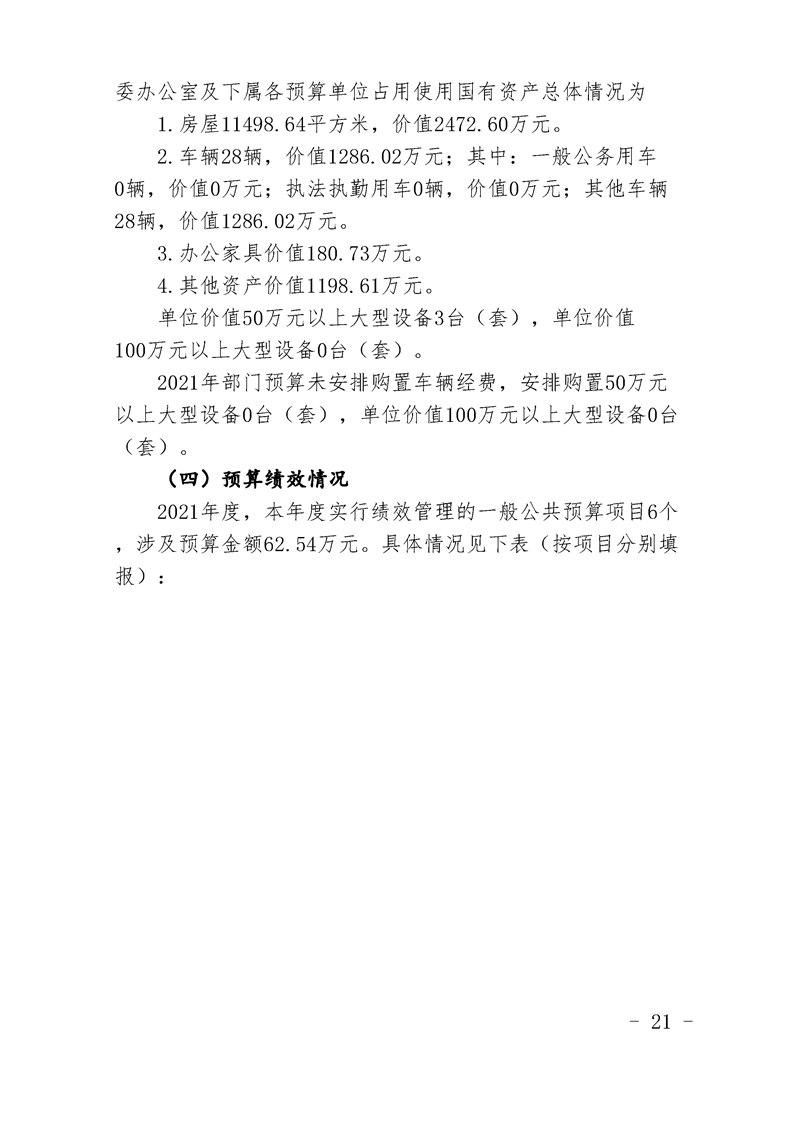 委办公室及下属各预算单位占用使用国有资产总体情况为

1.房屋11498.64平方米，价值2472.60万元。

2.车辆28辆，价值1286.02万元；其中：一般公务用车0辆，价值0万元；执法执勤用车0辆，价值0万元；其他车辆28辆，价值1286.02万元。

3.办公家具价值180.73万元。

4.其他资产价值1198.61万元。

单位价值50万元以上大型设备3台（套），单位价值100万元以上大型设备0台（套）。

2021年部门预算未安排购置车辆经费，安排购置50万元以上大型设备0台（套），单位价值100万元以上大型设备0台（套）。

（四）预算绩效情况

2021年度，本年度实行绩效管理的一般公共预算项目6个，涉及预算金额62.54万元。具体情况见下表（按项目分别填报）：

- 21 -